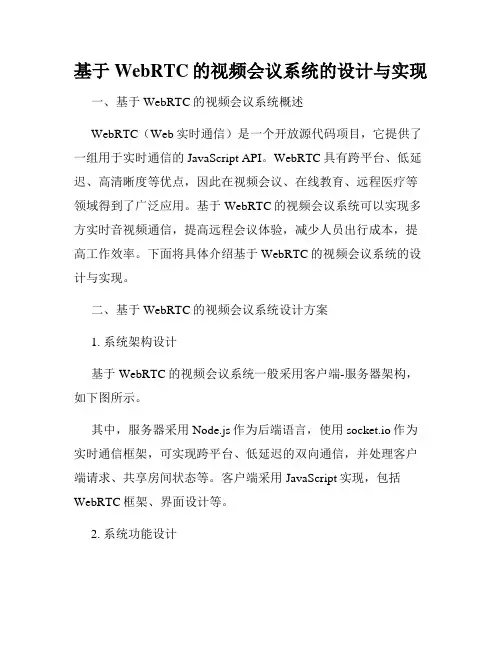 基于 WebRTC 的视频会议系统的设计与实现

一、基于 WebRTC 的视频会议系统概述

WebRTC（Web 实时通信）是一个开放源代码项目，它提供了一组用于实时通信的 JavaScript API。WebRTC 具有跨平台、低延迟、高清晰度等优点，因此在视频会议、在线教育、远程医疗等领域得到了广泛应用。基于 WebRTC 的视频会议系统可以实现多方实时音视频通信，提高远程会议体验，减少人员出行成本，提高工作效率。下面将具体介绍基于 WebRTC 的视频会议系统的设计与实现。

二、基于 WebRTC 的视频会议系统设计方案

1. 系统架构设计

基于 WebRTC 的视频会议系统一般采用客户端-服务器架构，如下图所示。

其中，服务器采用 Node.js 作为后端语言，使用 socket.io 作为实时通信框架，可实现跨平台、低延迟的双向通信，并处理客户端请求、共享房间状态等。客户端采用 JavaScript 实现，包括 WebRTC 框架、界面设计等。

2. 系统功能设计